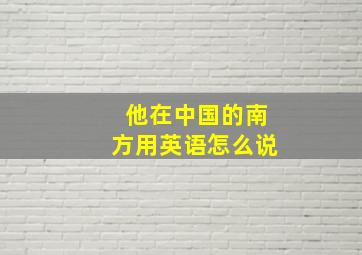 他在中国的南方用英语怎么说